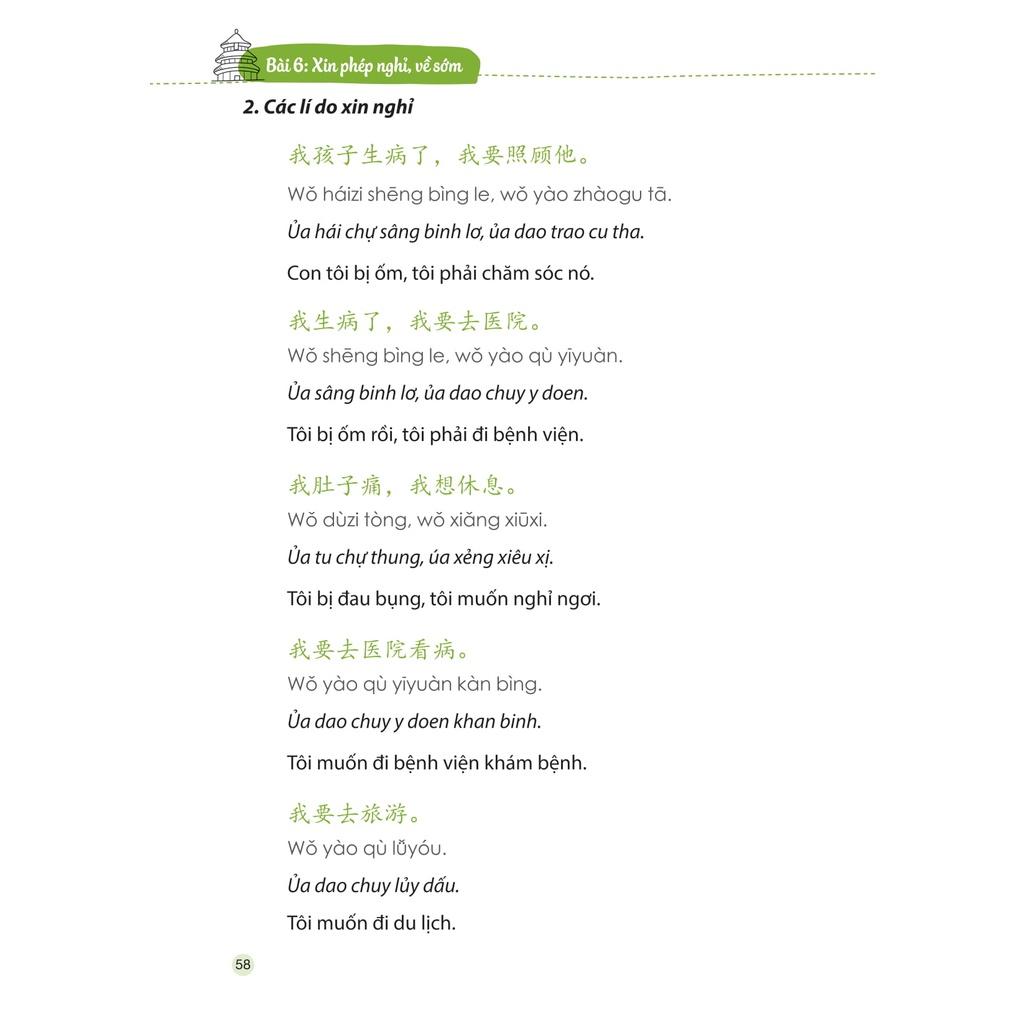 Bài 6: Xin phép nghỉ, về sớm

2. Các lí do xin nghỉ

我孩子生病了，我要照顾他。

Wǒ háizi shēng bìng le, wǒ yào zhàogu tā.

Ủa hái chự sâng binh lơ, ủa dao trao cu tha.

Con tôi bị ốm, tôi phải chăm sóc nó.

我生病了，我要去医院。

Wǒ shēng bìng le, wǒ yào qù yīyuàn.

Ủa sâng binh lơ, ủa dao chuy y doen.

Tôi bị ốm rồi, tôi phải đi bệnh viện.

我肚子痛，我想休息。

Wǒ dùzi tòng, wǒ xiǎng xiūxi.

Ủa tu chự thung, úa xẻng xiêu xị.

Tôi bị đau bụng, tôi muốn nghỉ ngơi.

我要去医院看病。

Wǒ yào qù yīyuàn kàn bìng.

Ủa dao chuy y doen khan binh.

Tôi muốn đi bệnh viện khám bệnh.

我要去旅游。

Wǒ yào qù lǚyóu.

Ủa dao chuy lủy dấu.

Tôi muốn đi du lịch.

58